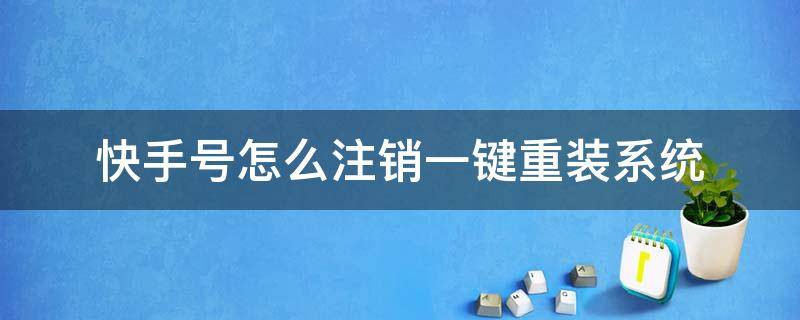 快手号怎么注销一键重装系统